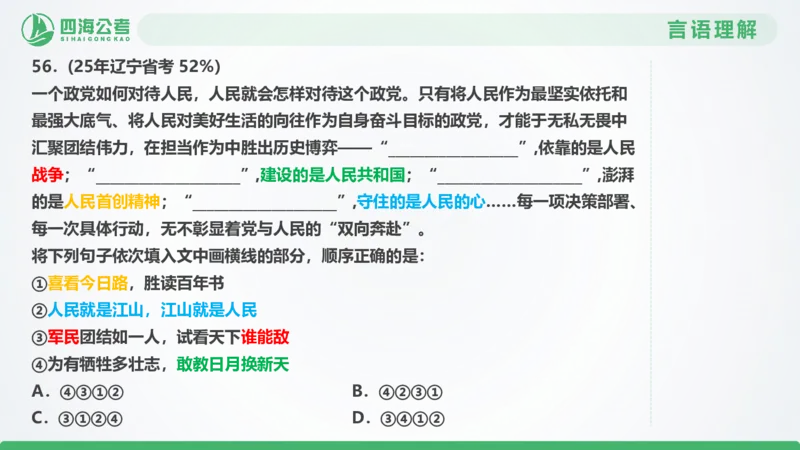 四海公考
SIHAIGONGKAO

言语理解

56．(25年辽宁省考 52%)

一个政党如何对待人民，人民就会怎样对待这个政党。只有将人民作为最坚实依托和最强大底气、将人民对美好生活的向往作为自身奋斗目标的政党，才能于无私无畏中汇聚团结伟力，在担当作为中胜出历史博弈——“________________”,依靠的是人民战争；“________________”,建设的是人民共和国；“________________”,澎湃的是人民首创精神；“________________”,守住的是人民的心……每一项决策部署、每一次具体行动，无不彰显着党与人民的“双向奔赴”。

将下列句子依次填入文中画横线的部分，顺序正确的是：

①喜看今日路，胜读百年书

②人民就是江山，江山就是人民

③军民团结如一人，试看天下谁能敌

④为有牺牲多壮志，敢教日月换新天

A．④③①②

B．④②③①

C．③①②④

D．③④①②